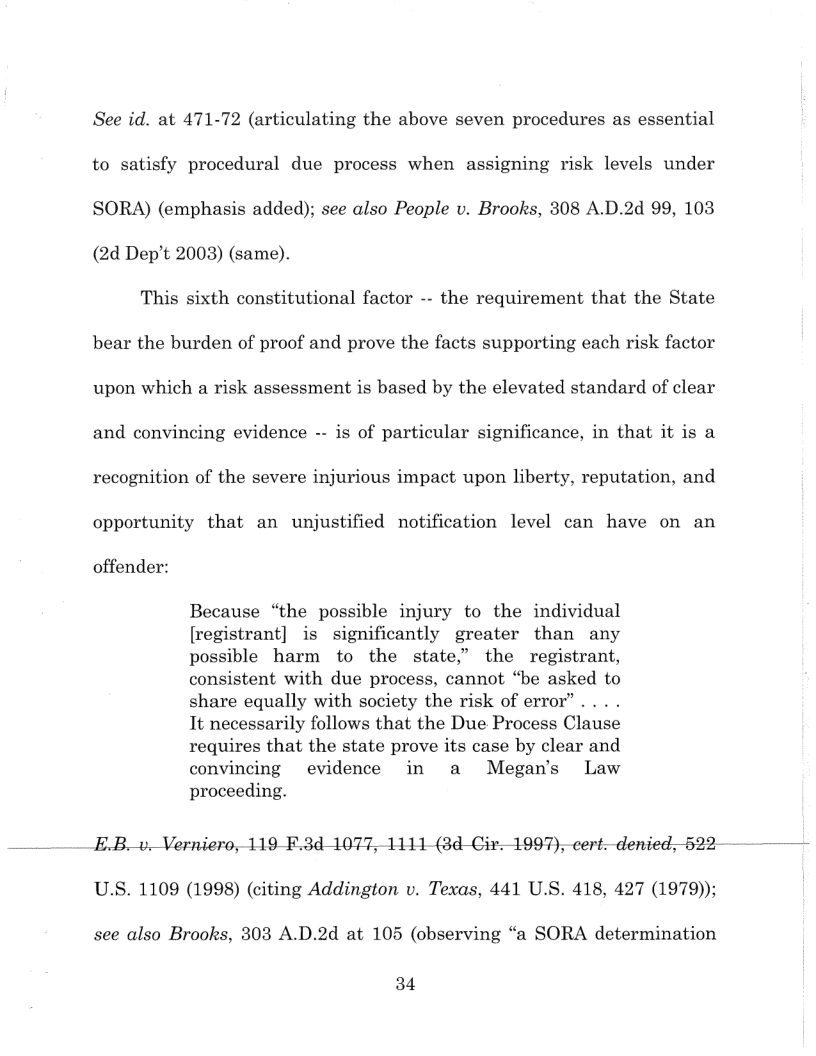 See id. at 471-72 (articulating the above seven procedures as essential to satisfy procedural due process when assigning risk levels under SORA) (emphasis added); see also People v. Brooks, 308 A.D.2d 99, 103 (2d Dep't 2003) (same).

This sixth constitutional factor -- the requirement that the State bear the burden of proof and prove the facts supporting each risk factor upon which a risk assessment is based by the elevated standard of clear and convincing evidence -- is of particular significance, in that it is a recognition of the severe injurious impact upon liberty, reputation, and opportunity that an unjustified notification level can have on an offender:

Because "the possible injury to the individual [registrant] is significantly greater than any possible harm to the state," the registrant, consistent with due process, cannot "be asked to share equally with society the risk of error" . . . . It necessarily follows that the Due Process Clause requires that the state prove its case by clear and convincing evidence in a Megan's Law proceeding.

E.B. v. Verniero, 119 F.3d 1077, 1111 (3d Cir. 1997), cert. denied, 522 U.S. 1109 (1998) (citing Addington v. Texas, 441 U.S. 418, 427 (1979)); see also Brooks, 303 A.D.2d at 105 (observing "a SORA determination

34